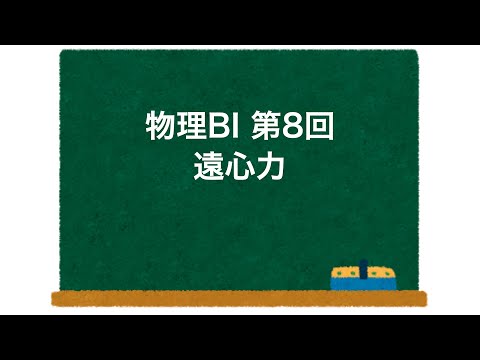 物理BI 第8回
遠心力